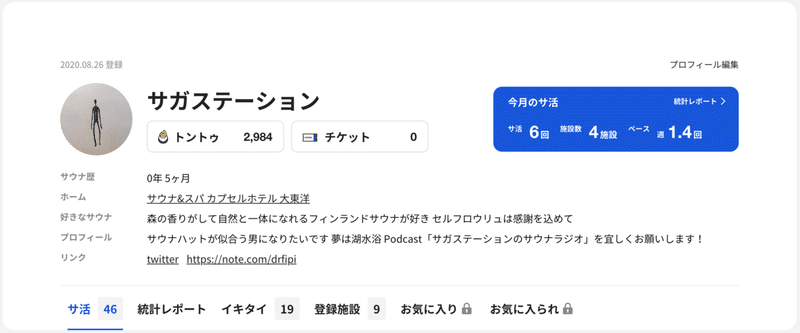 2020.08.26 登録

プロフィール編集

サガステーション

トントゥ 2,984

チケット 0

今月のサ活

統計レポート >

サ活 6回 施設数 4施設 ペース 週 1.4回

サウナ歴 0年 5ヶ月

ホーム サウナ&スパ カプセルホテル 大東洋

好きなサウナ 森の香りがして自然と一体になれるフィンランドサウナが好き セルフロウリュは感謝を込めて

プロフィール サウナハットが似合う男になりたいです 夢は湖水浴 Podcast「サガステーションのサウナラジオ」を宜しくお願いします！

リンク twitter https://note.com/drfipi

サ活 46 統計レポート イキタイ 19 登録施設 9 お気に入り お気に入られ